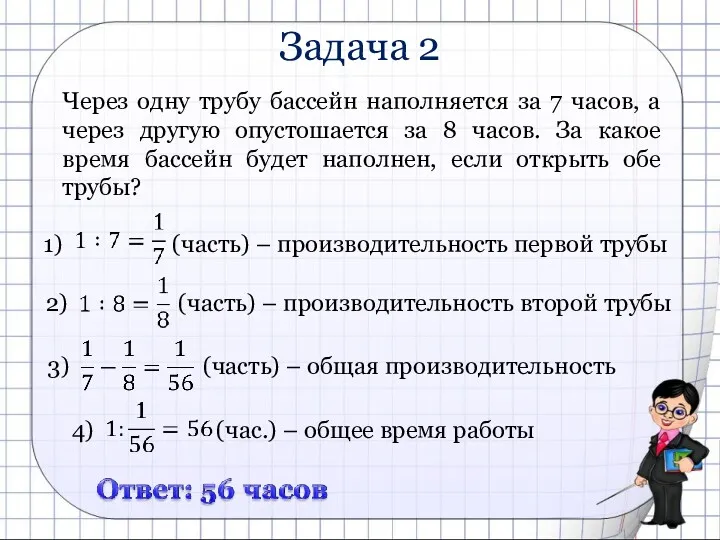 Задача 2

Через одну трубу бассейн наполняется за 7 часов, а через другую опустошается за 8 часов. За какое время бассейн будет наполнен, если открыть обе трубы?

1) $1 : 7 = \frac{1}{7}$ (часть) – производительность первой трубы

2) $1 : 8 = \frac{1}{8}$ (часть) – производительность второй трубы

3) $\frac{1}{7} - \frac{1}{8} = \frac{1}{56}$ (часть) – общая производительность

4) $1 : \frac{1}{56} = 56$ (час.) – общее время работы

Ответ: 56 часов